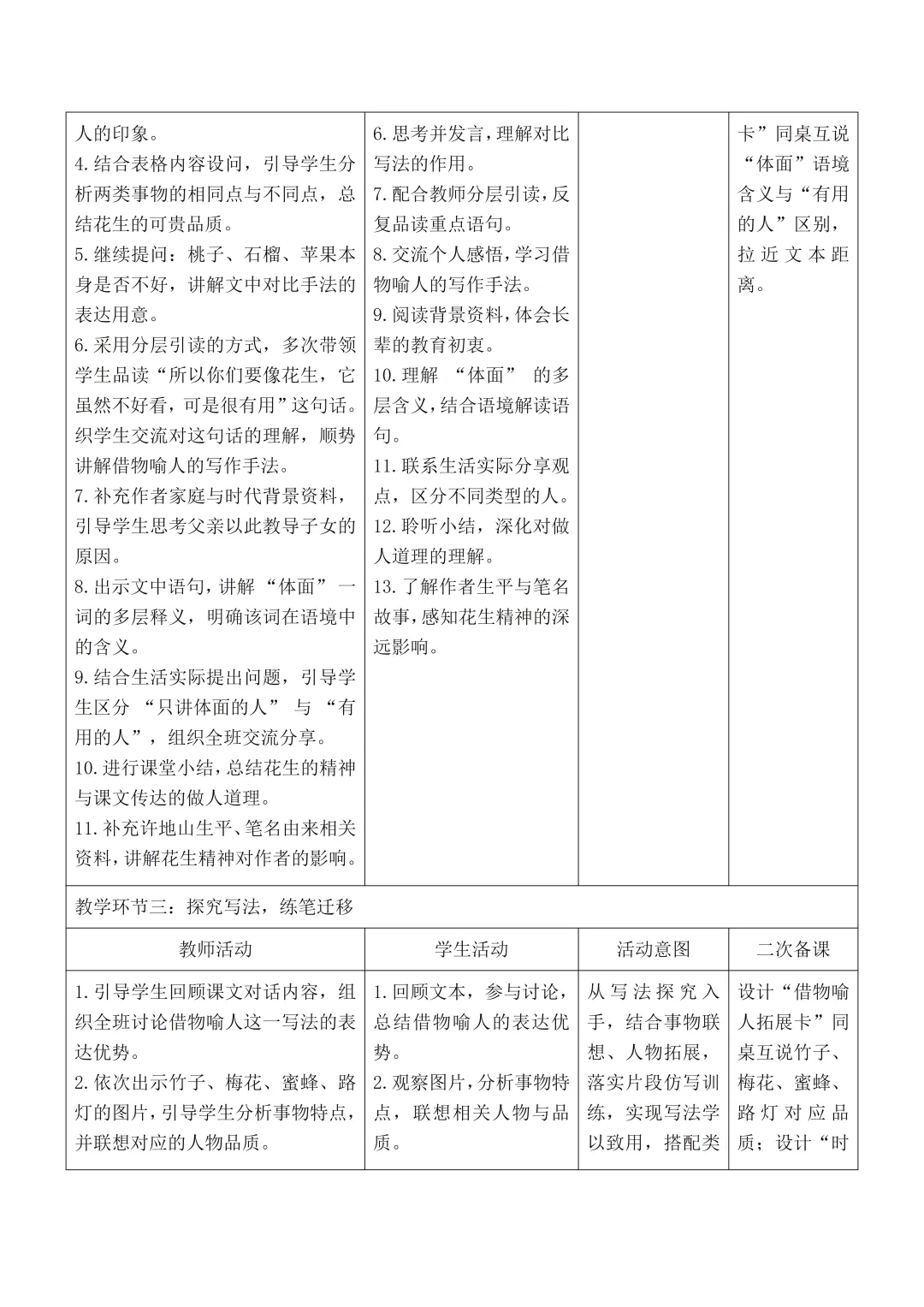 | 人的印象。<br>4.结合表格内容设问，引导学生分析两类事物的相同点与不同点，总结花生的可贵品质。<br>5.继续提问：桃子、石榴、苹果本身是否不好，讲解文中对比手法的表达用意。<br>6.采用分层引读的方式，多次带领学生品读“所以你们要像花生，它虽然不好看，可是很有用”这句话。织学生交流对这句话的理解，顺势讲解借物喻人的写作手法。<br>7.补充作者家庭与时代背景资料，引导学生思考父亲以此教导子女的原因。<br>8.出示文中语句，讲解“体面”一词的多层释义，明确该词在语境中的含义。<br>9.结合生活实际提出问题，引导学生区分“只讲体面的人”与“有用的人”，组织全班交流分享。<br>10.进行课堂小结，总结花生的精神与课文传达的做人道理。<br>11.补充许地山生平、笔名由来相关资料，讲解花生精神对作者的影响。 | 6.思考并发言，理解对比写法的作用。<br>7.配合教师分层引读，反复品读重点语句。<br>8.交流个人感悟，学习借物喻人的写作手法。<br>9.阅读背景资料，体会长辈的教育初衷。<br>10.理解“体面”的多层含义，结合语境解读语句。<br>11.联系生活实际分享观点，区分不同类型的人。<br>12.聆听小结，深化对做人道理的理解。<br>13.了解作者生平与笔名故事，感知花生精神的深远影响。 | | 卡”同桌互说“体面”语境含义与“有用的人”区别，拉近文本距离。 |
|---|---|---|---|
| 教学环节三：探究写法，练笔迁移 | | | |
| 教师活动 | 学生活动 | 活动意图 | 二次备课 |
| 1.引导学生回顾课文对话内容，组织全班讨论借物喻人这一写法的表达优势。<br>2.依次出示竹子、梅花、蜜蜂、路灯的图片，引导学生分析事物特点，并联想对应的人物品质。 | 1.回顾文本，参与讨论，总结借物喻人的表达优势。<br>2.观察图片，分析事物特点，联想相关人物与品质。 | 从写法探究入手，结合事物联想、人物拓展，落实片段仿写训练，实现写法学以致用，搭配类 | 设计“借物喻人拓展卡”同桌互说竹子、梅花、蜜蜂、路灯对应品质；设计“时 |